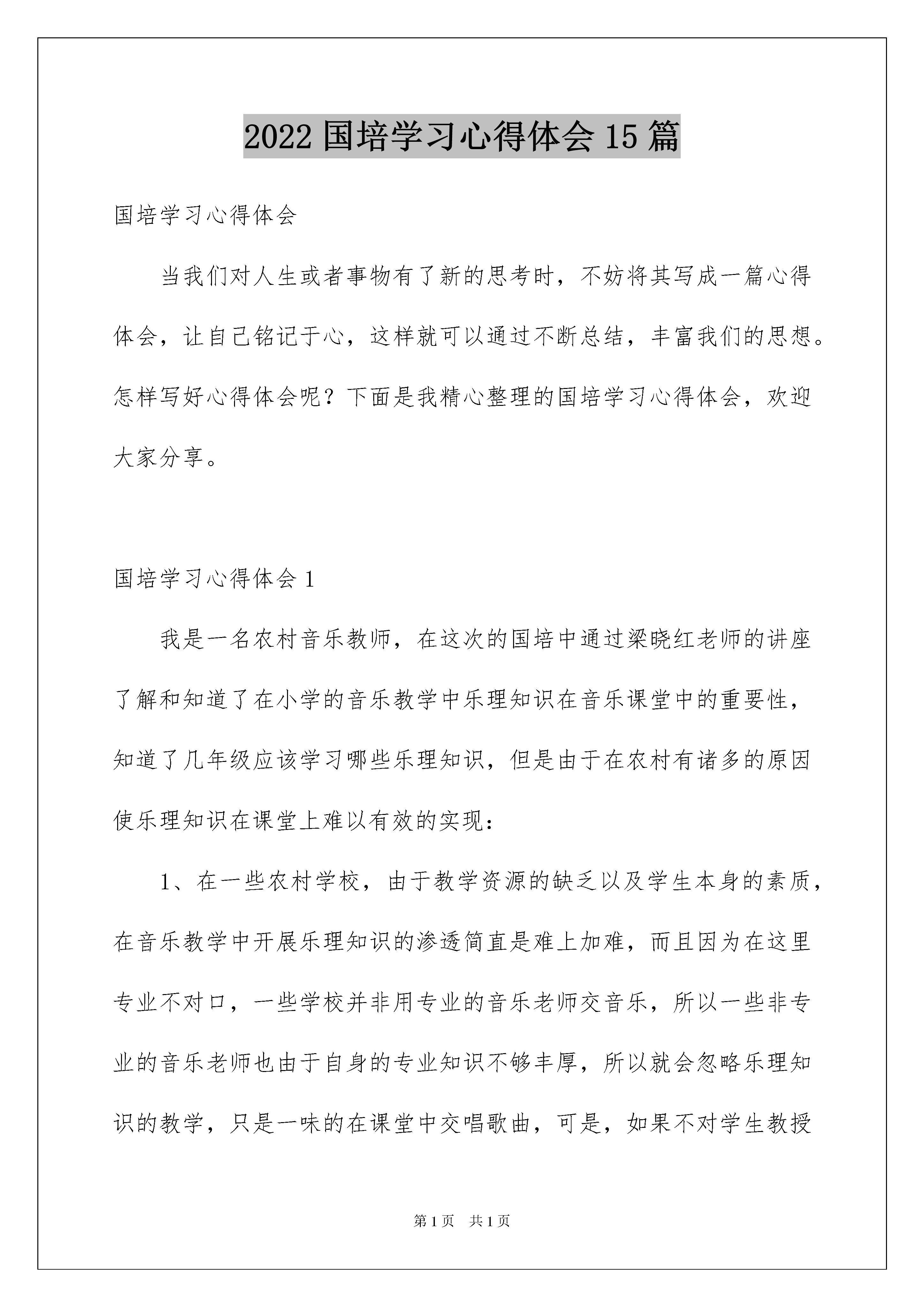 2022 国培学习心得体会 15 篇

国培学习心得体会

当我们对人生或者事物有了新的思考时，不妨将其写成一篇心得体会，让自己铭记于心，这样就可以通过不断总结，丰富我们的思想。怎样写好心得体会呢？下面是我精心整理的国培学习心得体会，欢迎大家分享。

国培学习心得体会 1

我是一名农村音乐教师，在这次的国培中通过梁晓红老师的讲座了解和知道了在小学的音乐教学中乐理知识在音乐课堂中的重要性，知道了几年级应该学习哪些乐理知识，但是由于在农村有诸多的原因使乐理知识在课堂上难以有效的实现：

1、在一些农村学校，由于教学资源的缺乏以及学生本身的素质，在音乐教学中开展乐理知识的渗透简直是难上加难，而且因为在这里专业不对口，一些学校并非用专业的音乐老师交音乐，所以一些非专业的音乐老师也由于自身的专业知识不够丰厚，所以就会忽略乐理知识的教学，只是一味的在课堂中交唱歌曲，可是，如果不对学生教授

第 1 页　共 1 页